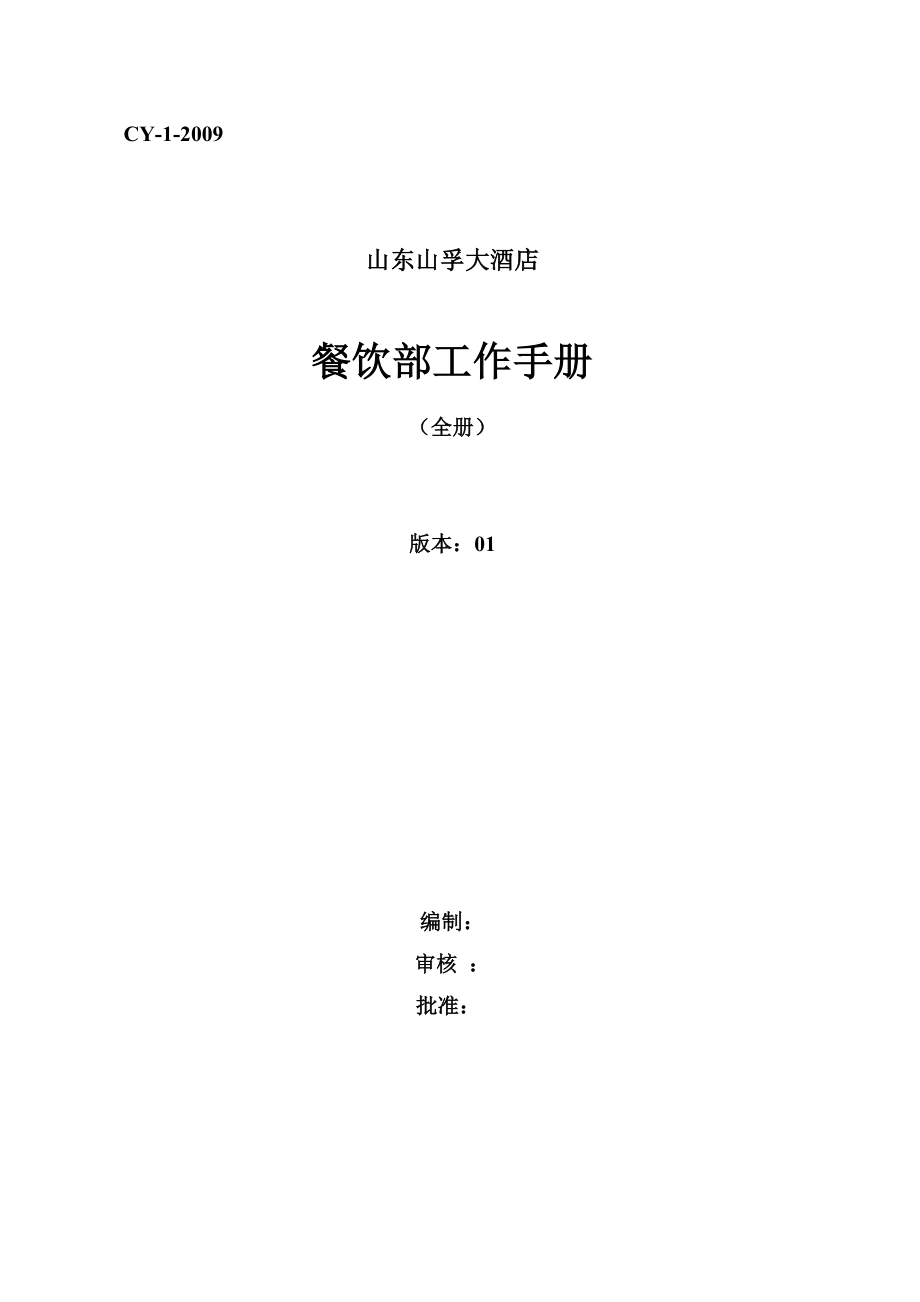 CY-1-2009

山东山孚大酒店

餐饮部工作手册

（全册）

版本：01

编制：

审核 ：

批准：